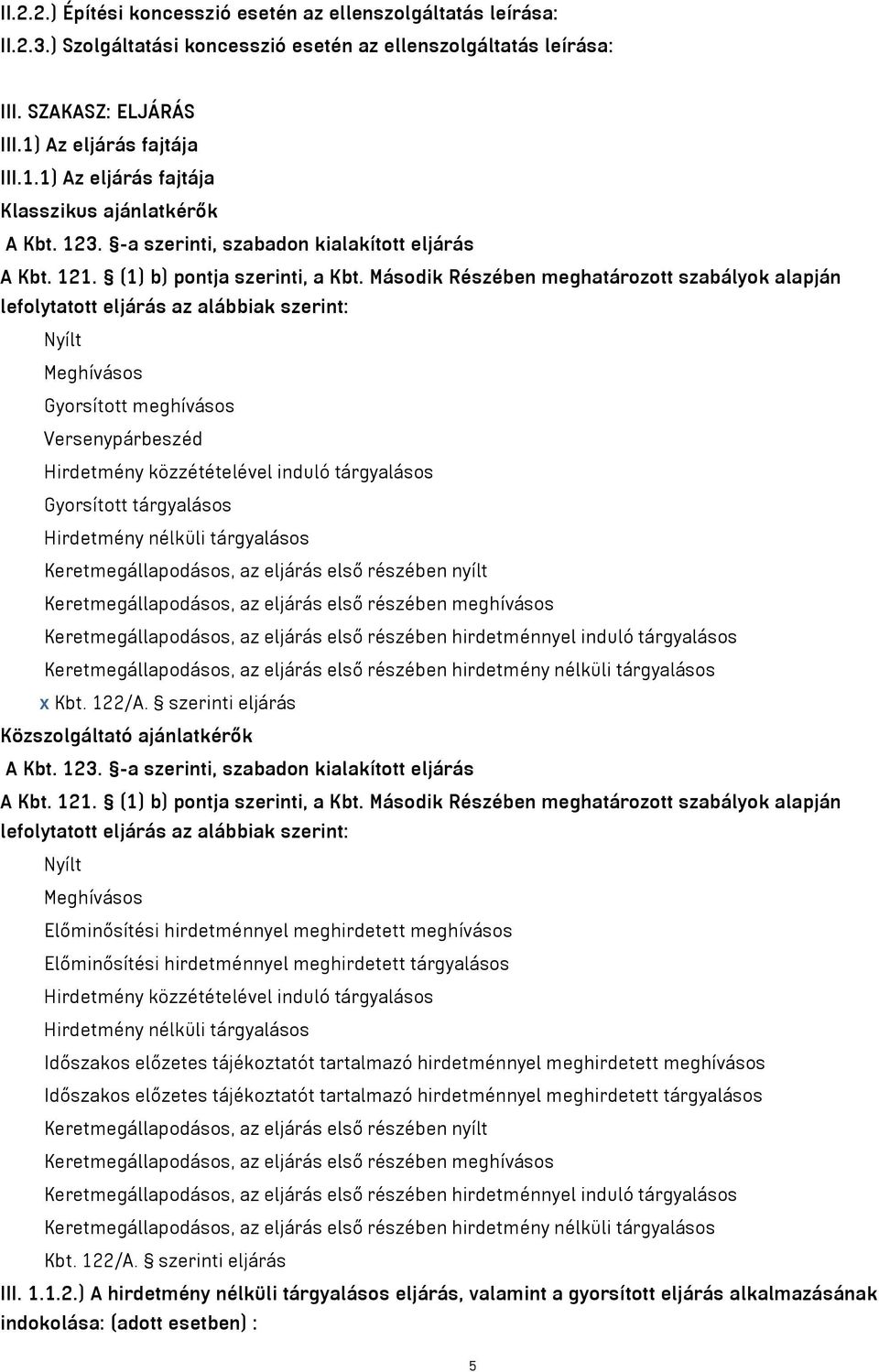 II.2.2.) Építési koncesszió esetén az ellenszolgáltatás leírása:
II.2.3.) Szolgáltatási koncesszió esetén az ellenszolgáltatás leírása:

III. SZAKASZ: ELJÁRÁS
III.1) Az eljárás fajtája
III.1.1) Az eljárás fajtája
Klasszikus ajánlatkérők
A Kbt. 123. §-a szerinti, szabadon kialakított eljárás
A Kbt. 121. § (1) b) pontja szerinti, a Kbt. Második Részében meghatározott szabályok alapján lefolytatott eljárás az alábbiak szerint:

Nyílt
Meghívásos
Gyorsított meghívásos
Versenypárbeszéd
Hirdetmény közzétételével induló tárgyalásos
Gyorsított tárgyalásos
Hirdetmény nélküli tárgyalásos
Keretmegállapodásos, az eljárás első részében nyílt
Keretmegállapodásos, az eljárás első részében meghívásos
Keretmegállapodásos, az eljárás első részében hirdetménnyel induló tárgyalásos
Keretmegállapodásos, az eljárás első részében hirdetmény nélküli tárgyalásos
x Kbt. 122/A. § szerinti eljárás
Közszolgáltató ajánlatkérők
A Kbt. 123. §-a szerinti, szabadon kialakított eljárás
A Kbt. 121. § (1) b) pontja szerinti, a Kbt. Második Részében meghatározott szabályok alapján lefolytatott eljárás az alábbiak szerint:

Nyílt
Meghívásos
Előminősítési hirdetménnyel meghirdetett meghívásos
Előminősítési hirdetménnyel meghirdetett tárgyalásos
Hirdetmény közzétételével induló tárgyalásos
Hirdetmény nélküli tárgyalásos
Időszakos előzetes tájékoztatót tartalmazó hirdetménnyel meghirdetett meghívásos
Időszakos előzetes tájékoztatót tartalmazó hirdetménnyel meghirdetett tárgyalásos
Keretmegállapodásos, az eljárás első részében nyílt
Keretmegállapodásos, az eljárás első részében meghívásos
Keretmegállapodásos, az eljárás első részében hirdetménnyel induló tárgyalásos
Keretmegállapodásos, az eljárás első részében hirdetmény nélküli tárgyalásos
Kbt. 122/A. § szerinti eljárás
III. 1.1.2.) A hirdetmény nélküli tárgyalásos eljárás, valamint a gyorsított eljárás alkalmazásának indokolása: (adott esetben) :

5